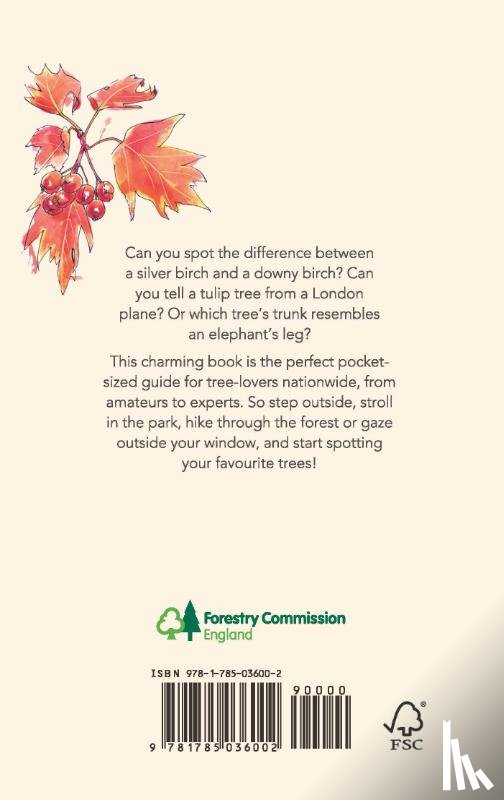 Can you spot the difference between a silver birch and a downy birch? Can you tell a tulip tree from a London plane? Or which tree's trunk resembles an elephant's leg?

This charming book is the perfect pocket-sized guide for tree-lovers nationwide, from amateurs to experts. So step outside, stroll in the park, hike through the forest or gaze outside your window, and start spotting your favourite trees!

Forestry Commission England

ISBN 978-1-785-03600-2

90000

9 781785 036002

FSC